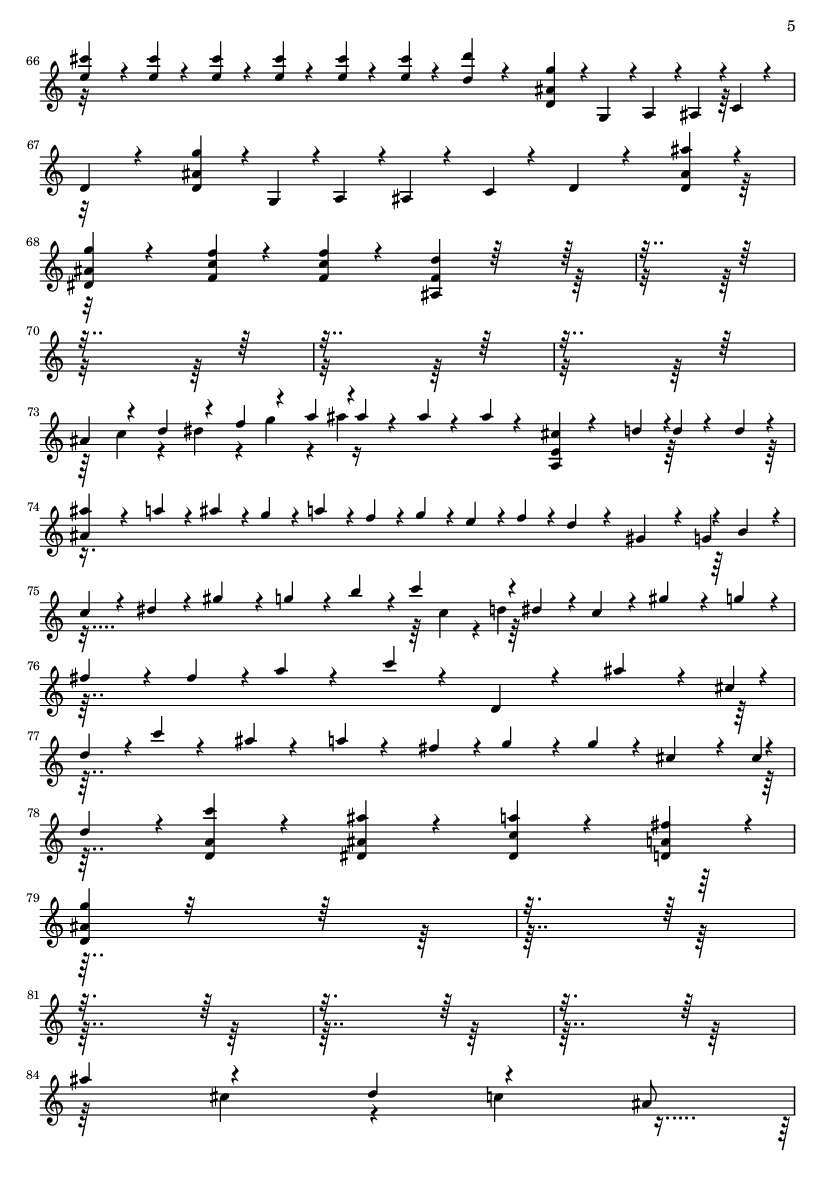 5

66

67

68

70

73

74

75

76

77

78

79

81

84